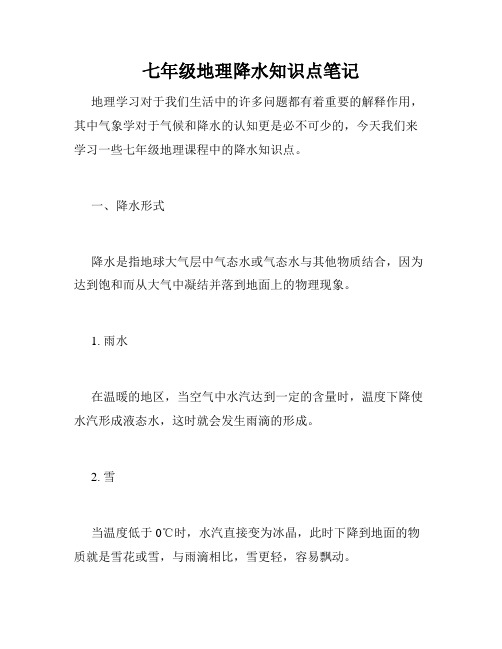 七年级地理降水知识点笔记

地理学习对于我们生活中的许多问题都有着重要的解释作用，其中气象学对于气候和降水的认知更是必不可少的，今天我们来学习一些七年级地理课程中的降水知识点。

一、降水形式

降水是指地球大气层中气态水或气态水与其他物质结合，因为达到饱和而从大气中凝结并落到地面上的物理现象。

1. 雨水

在温暖的地区，当空气中水汽达到一定的含量时，温度下降使水汽形成液态水，这时就会发生雨滴的形成。

2. 雪

当温度低于 0℃时，水汽直接变为冰晶，此时下降到地面的物质就是雪花或雪，与雨滴相比，雪更轻，容易飘动。